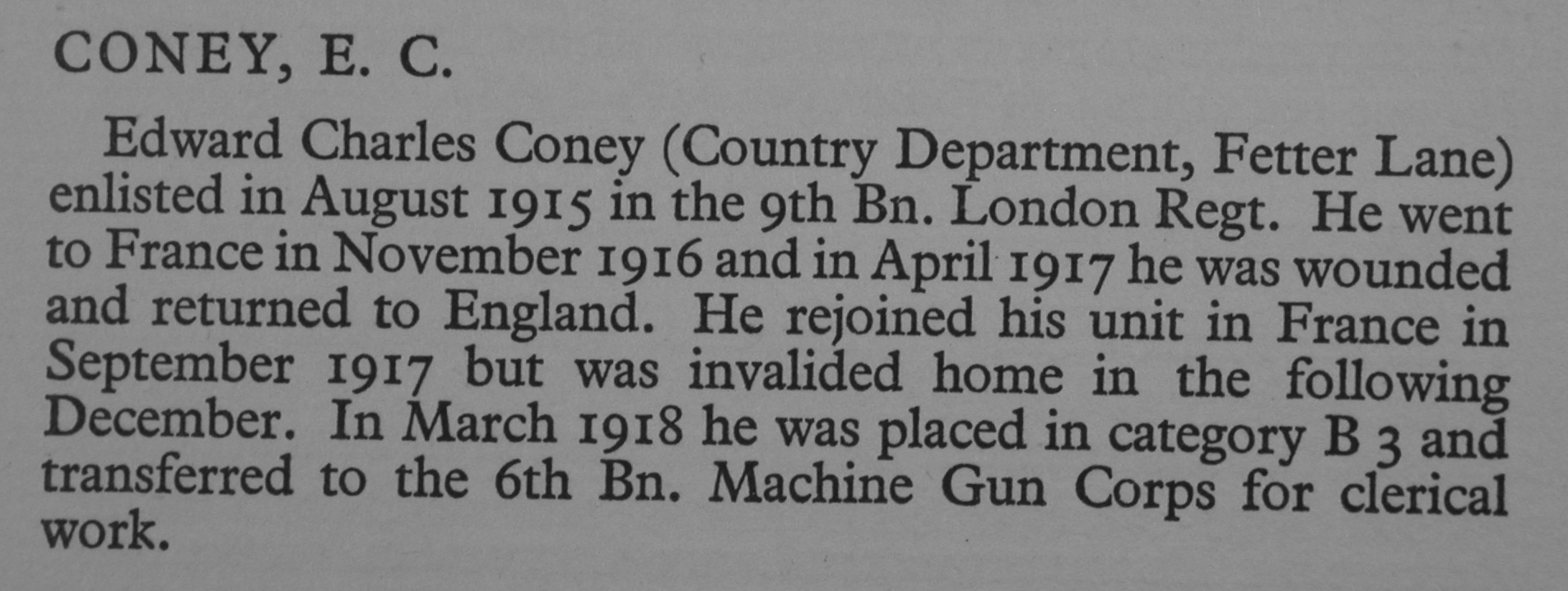 CONEY, E. C.

Edward Charles Coney (Country Department, Fetter Lane) enlisted in August 1915 in the 9th Bn. London Regt. He went to France in November 1916 and in April 1917 he was wounded and returned to England. He rejoined his unit in France in September 1917 but was invalided home in the following December. In March 1918 he was placed in category B 3 and transferred to the 6th Bn. Machine Gun Corps for clerical work.